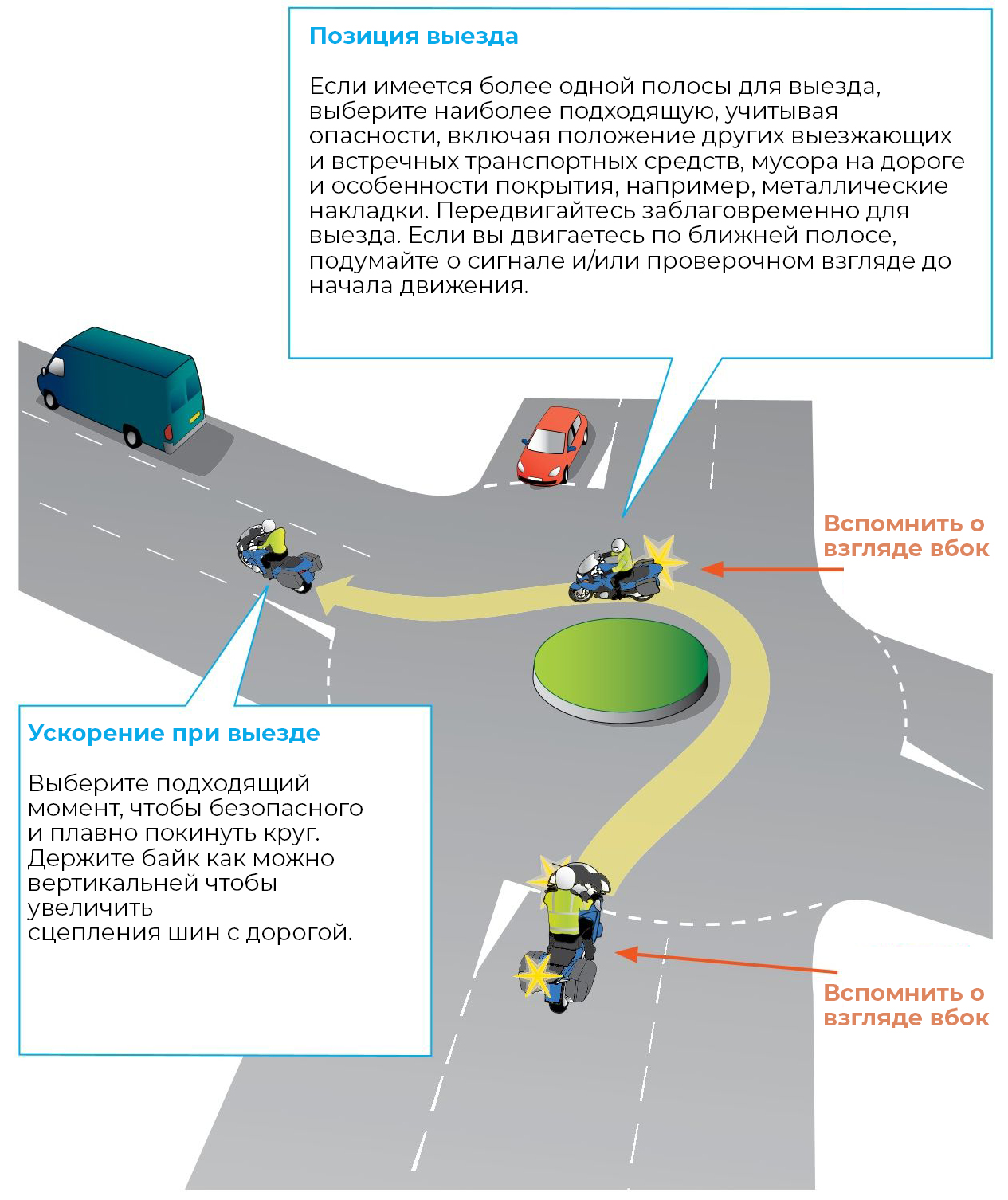 Позиция выезда

Если имеется более одной полосы для выезда, выберите наиболее подходящую, учитывая опасности, включая положение других выезжающих и встречных транспортных средств, мусора на дороге и особенности покрытия, например, металлические накладки. Передвигайтесь заблаговременно для выезда. Если вы двигаетесь по ближней полосе, подумайте о сигнале и/или проверочном взгляде до начала движения.

Вспомнить о взгляде вбок

Ускорение при выезде

Выберите подходящий момент, чтобы безопасного и плавно покинуть круг. Держите байк как можно вертикальней чтобы увеличить
сцепления шин с дорогой.

Вспомнить о взгляде вбок